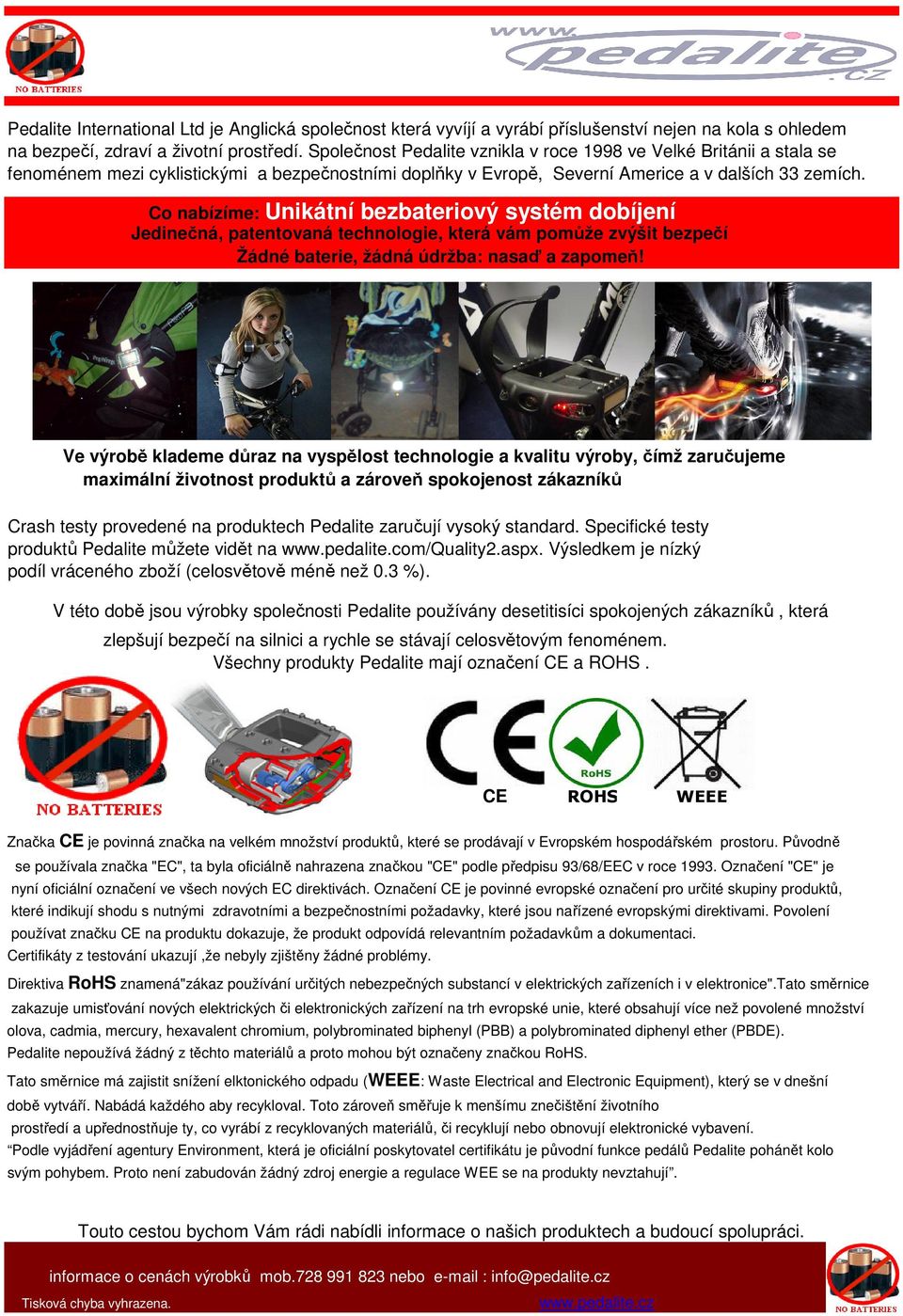 NO BATTERIES

www.pedalite.cz

Pedalite International Ltd je Anglická společnost která vyvíjí a vyrábí příslušenství nejen na kola s ohledem na bezpečí, zdraví a životní prostředí. Společnost Pedalite vznikla v roce 1998 ve Velké Británii a stala se fenoménem mezi cyklistickými a bezpečnostními doplňky v Evropě, Severní Americe a v dalších 33 zemích.

Co nabízíme: Unikátní bezbateriový systém dobíjení
Jedinečná, patentovaná technologie, která vám pomůže zvýšit bezpečí
Žádné baterie, žádná údržba: nasaď a zapomeň!

Ve výrobě klademe důraz na vyspělost technologie a kvalitu výroby, čímž zaručujeme maximální životnost produktů a zároveň spokojenost zákazníků

Crash testy provedené na produktech Pedalite zaručují vysoký standard. Specifické testy produktů Pedalite můžete vidět na www.pedalite.com/Quality2.aspx. Výsledkem je nízký podíl vráceného zboží (celosvětově méně než 0.3 %).

V této době jsou výrobky společnosti Pedalite používány desetitisíci spokojených zákazníků , která zlepšují bezpečí na silnici a rychle se stávají celosvětovým fenoménem.
Všechny produkty Pedalite mají označení CE a ROHS .

NO BATTERIES

CE RoHS ROHS WEEE

Značka CE je povinná značka na velkém množství produktů, které se prodávají v Evropském hospodářském prostoru. Původně se používala značka "EC", ta byla oficiálně nahrazena značkou "CE" podle předpisu 93/68/EEC v roce 1993. Označení "CE" je nyní oficiální označení ve všech nových EC direktivách. Označení CE je povinné evropské označení pro určité skupiny produktů, které indikují shodu s nutnými zdravotními a bezpečnostními požadavky, které jsou nařízené evropskými direktivami. Povolení používat značku CE na produktu dokazuje, že produkt odpovídá relevantním požadavkům a dokumentaci.
Certifikáty z testování ukazují ,že nebyly zjištěny žádné problémy.

Direktiva RoHS znamená"zákaz používání určitých nebezpečných substancí v elektrických zařízeních i v elektronice".Tato směrnice zakazuje umisťování nových elektrických či elektronických zařízení na trh evropské unie, které obsahují více než povolené množství olova, cadmia, mercury, hexavalent chromium, polybrominated biphenyl (PBB) a polybrominated diphenyl ether (PBDE).
Pedalite nepoužívá žádný z těchto materiálů a proto mohou být označeny značkou RoHS.

Tato směrnice má zajistit snížení elktonického odpadu (WEEE: Waste Electrical and Electronic Equipment), který se v dnešní době vytváří. Nabádá každého aby recykloval. Toto zároveň směřuje k menšímu znečištění životního prostředí a upřednostňuje ty, co vyrábí z recyklovaných materiálů, či recyklují nebo obnovují elektronické vybavení.
“Podle vyjádření agentury Environment, která je oficiální poskytovatel certifikátu je původní funkce pedálů Pedalite pohánět kolo svým pohybem. Proto není zabudován žádný zdroj energie a regulace WEE se na produkty nevztahují”.

Touto cestou bychom Vám rádi nabídli informace o našich produktech a budoucí spolupráci.

informace o cenách výrobků mob.728 991 823 nebo e-mail : info@pedalite.cz
Tisková chyba vyhrazena. www.pedalite.cz

NO BATTERIES